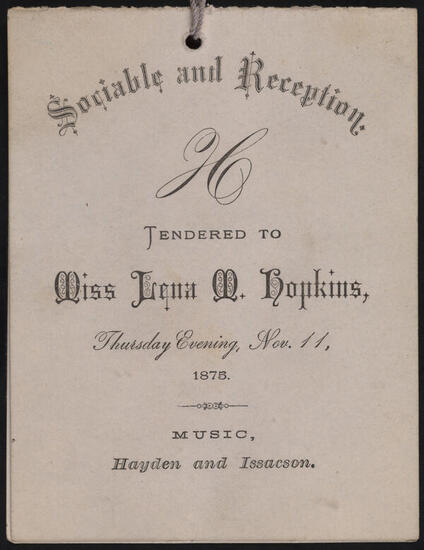 Sociable and Reception.

H

TENDERED TO

Miss Lena M. Hopkins,

Thursday Evening, Nov. 11,

1875.

MUSIC,

Hayden and Issacson.